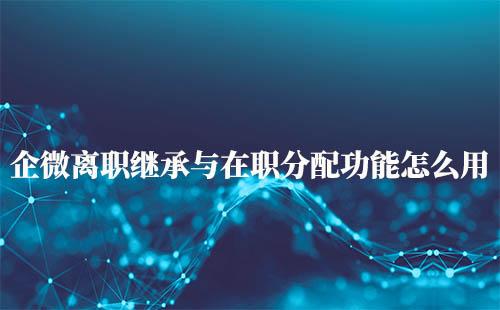 企微离职继承与在职分配功能怎么用